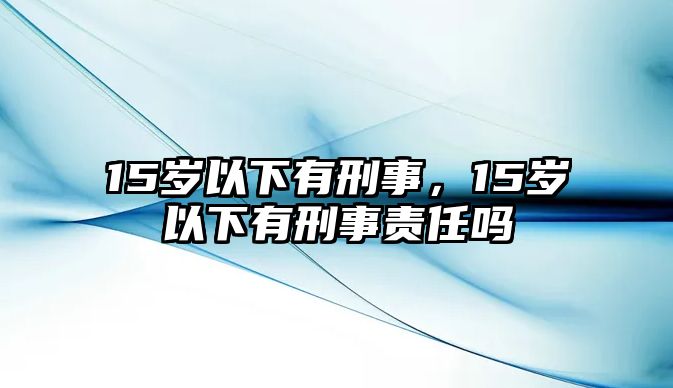 15岁以下有刑事，15岁以下有刑事责任吗